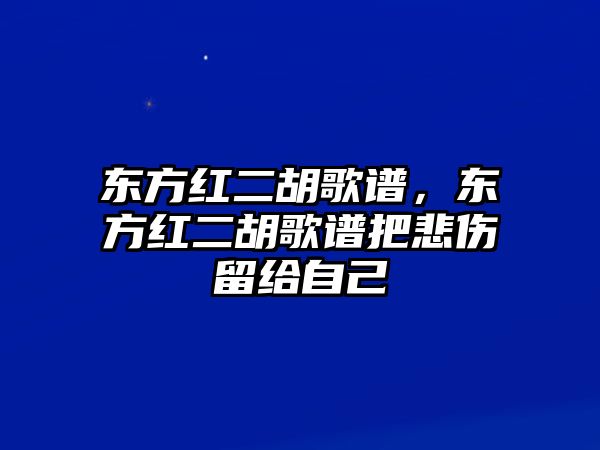 东方红二胡歌谱，东方红二胡歌谱把悲伤留给自己